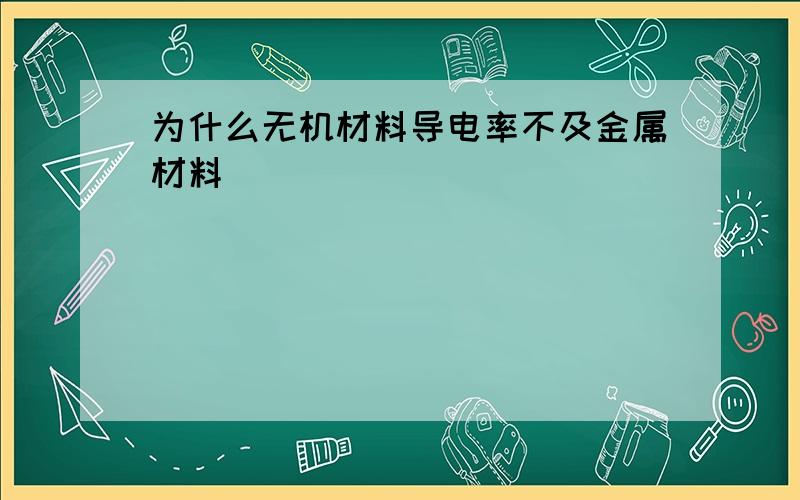 为什么无机材料导电率不及金属材料